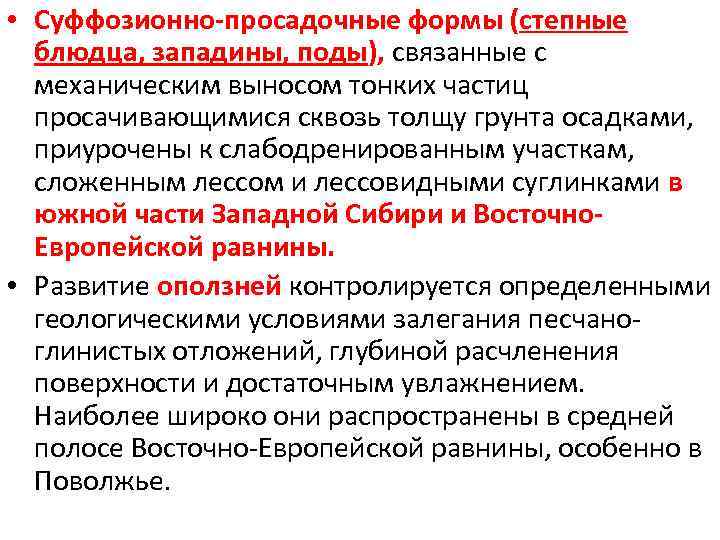 • Суффозионно-просадочные формы (степные блюдца, западины, поды), связанные с механическим выносом тонких частиц просачивающимися сквозь толщу грунта осадками, приурочены к слабодренированным участкам, сложенным лессом и лессовидными суглинками в южной части Западной Сибири и Восточно-Европейской равнины.

• Развитие оползней контролируется определенными геологическими условиями залегания песчано-глинистых отложений, глубиной расчленения поверхности и достаточным увлажнением. Наиболее широко они распространены в средней полосе Восточно-Европейской равнины, особенно в Поволжье.